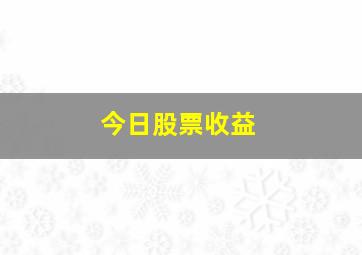 今日股票收益